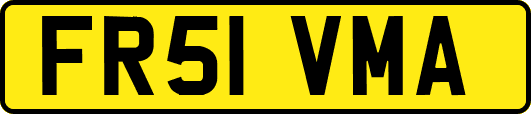 FR51 VMA